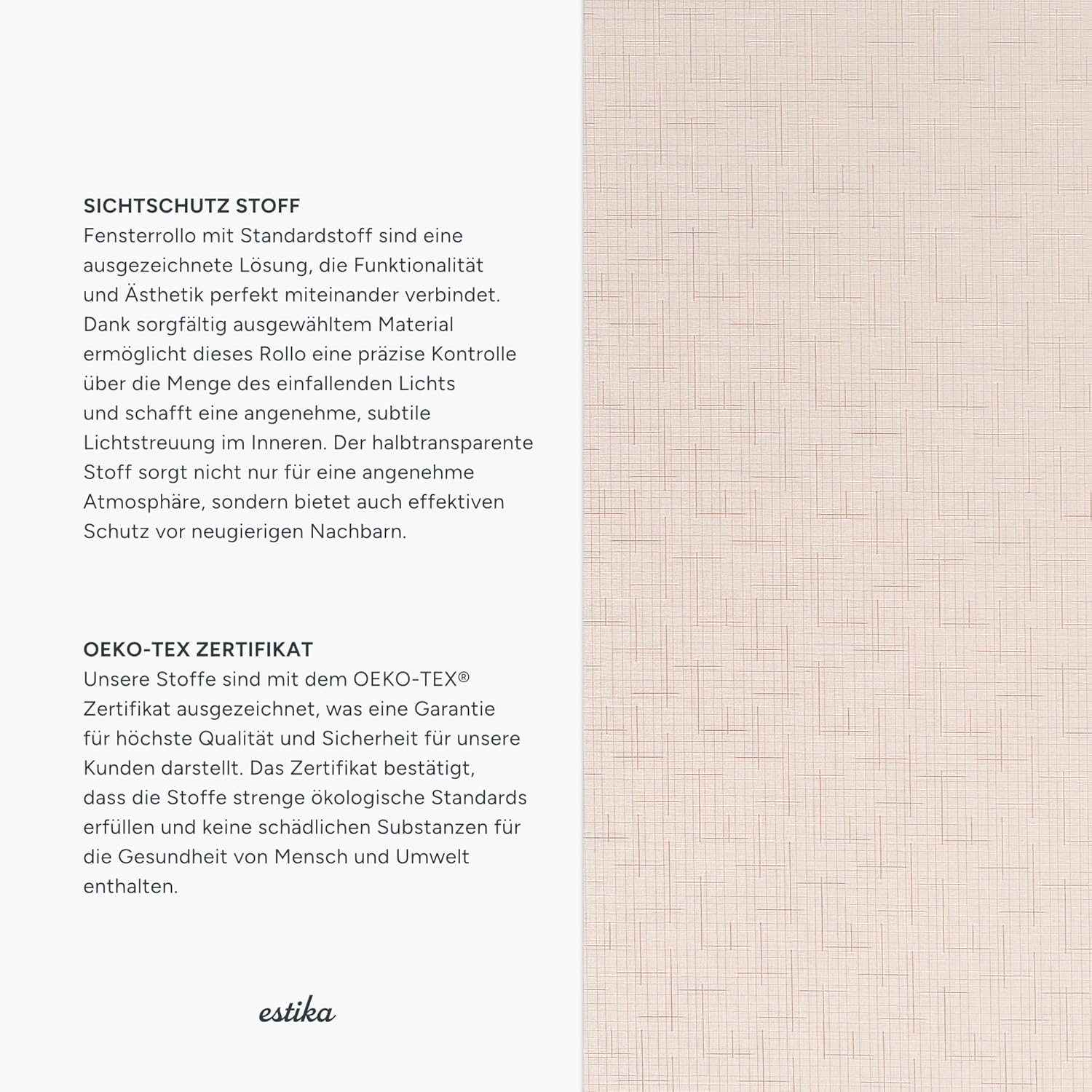 SICHTSCHUTZ STOFF

Fensterrollo mit Standardstoff sind eine ausgezeichnete Lösung, die Funktionalität und Ästhetik perfekt miteinander verbindet. Dank sorgfältig ausgewähltem Material ermöglicht dieses Rollo eine präzise Kontrolle über die Menge des einfallenden Lichts und schafft eine angenehme, subtile Lichtstreuung im Inneren. Der halbtransparente Stoff sorgt nicht nur für eine angenehme Atmosphäre, sondern bietet auch effektiven Schutz vor neugierigen Nachbarn.

OEKO-TEX ZERTIFIKAT

Unsere Stoffe sind mit dem OEKO-TEX® Zertifikat ausgezeichnet, was eine Garantie für höchste Qualität und Sicherheit für unsere Kunden darstellt. Das Zertifikat bestätigt, dass die Stoffe strenge ökologische Standards erfüllen und keine schädlichen Substanzen für die Gesundheit von Mensch und Umwelt enthalten.

estika